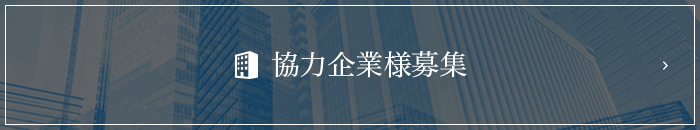 協力企業様募集